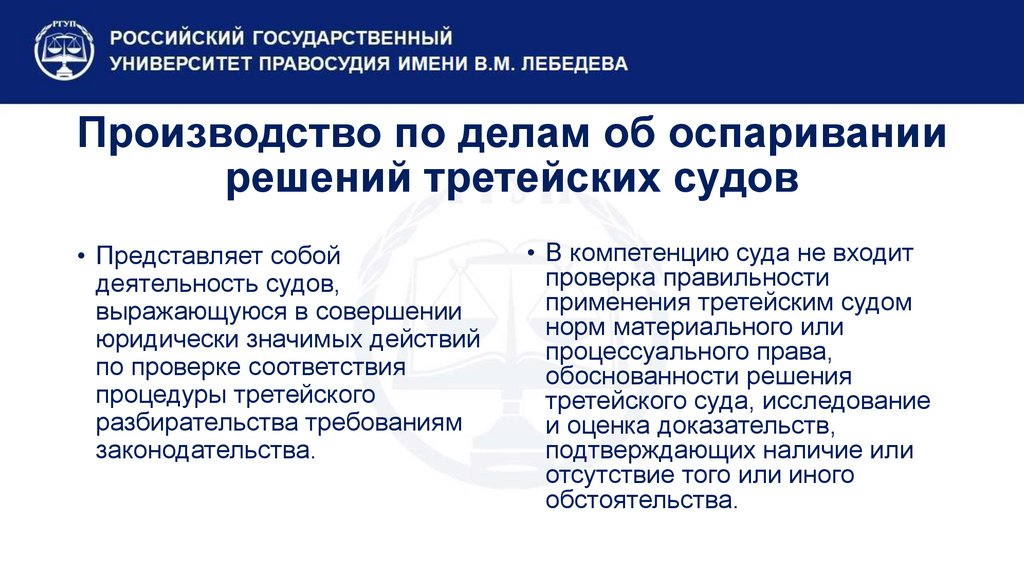 РГУП

РОССИЙСКИЙ ГОСУДАРСТВЕННЫЙ УНИВЕРСИТЕТ ПРАВОСУДИЯ ИМЕНИ В.М. ЛЕБЕДЕВА

Производство по делам об оспаривании решений третейских судов

• Представляет собой деятельность судов, выражающуюся в совершении юридически значимых действий по проверке соответствия процедуры третейского разбирательства требованиям законодательства.

• В компетенцию суда не входит проверка правильности применения третейским судом норм материального или процессуального права, обоснованности решения третейского суда, исследование и оценка доказательств, подтверждающих наличие или отсутствие того или иного обстоятельства.